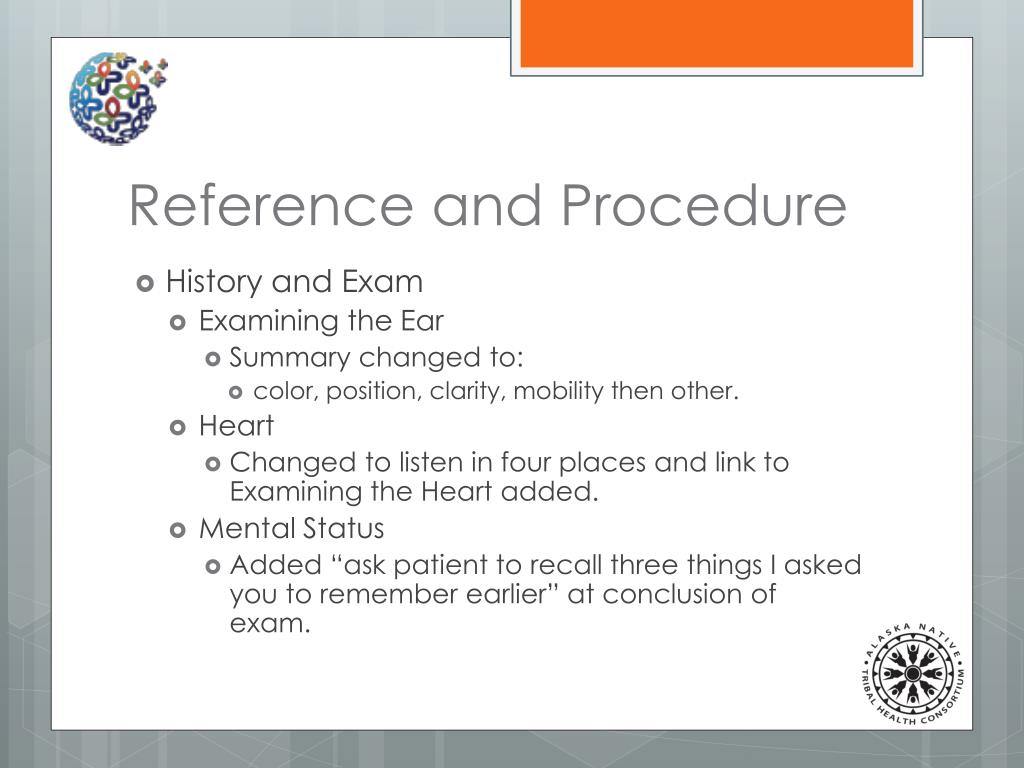 Reference and Procedure

History and Exam

Examining the Ear

Summary changed to:

color, position, clarity, mobility then other.

Heart

Changed to listen in four places and link to Examining the Heart added.

Mental Status

Added “ask patient to recall three things I asked you to remember earlier” at conclusion of exam.

ALASKA NATIVE TRIBAL HEALTH CONSORTIUM